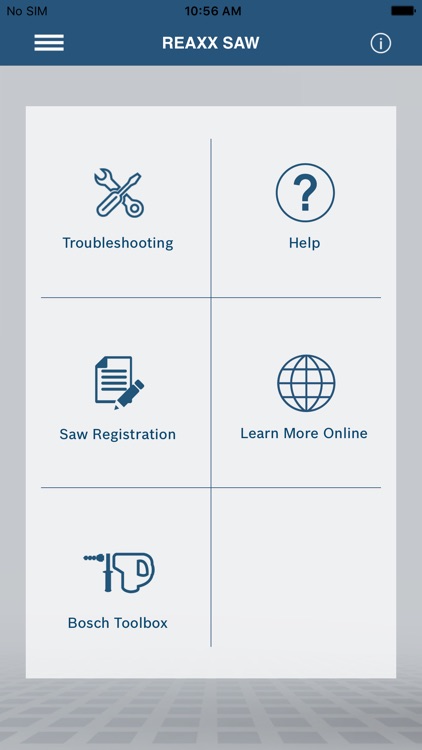 No SIM 10:56 AM

REAXX SAW

Troubleshooting

Help

Saw Registration

Learn More Online

Bosch Toolbox